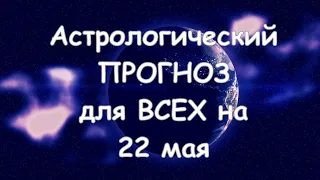 Астрологический ПРОГНОЗ для ВСЕХ на 22 мая